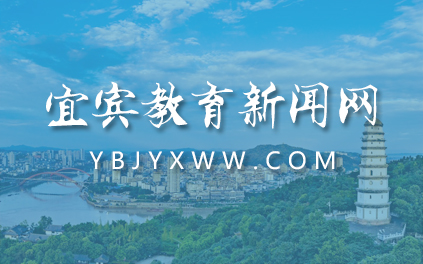 宜宾教育新闻网

YBJYXWW.COM